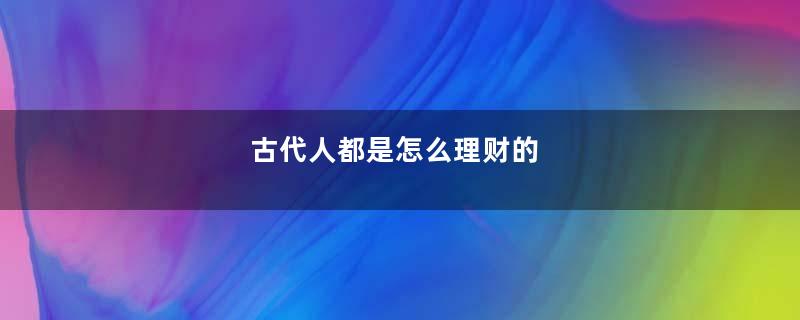 古代人都是怎么理财的